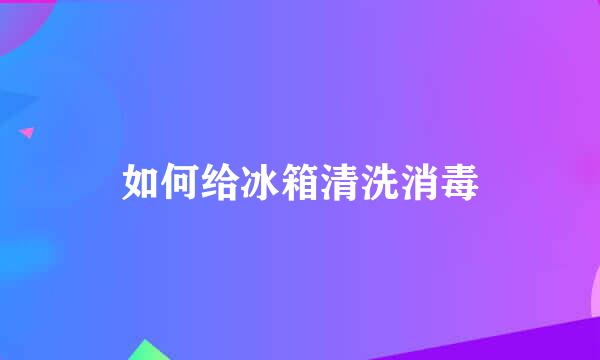 如何给冰箱清洗消毒